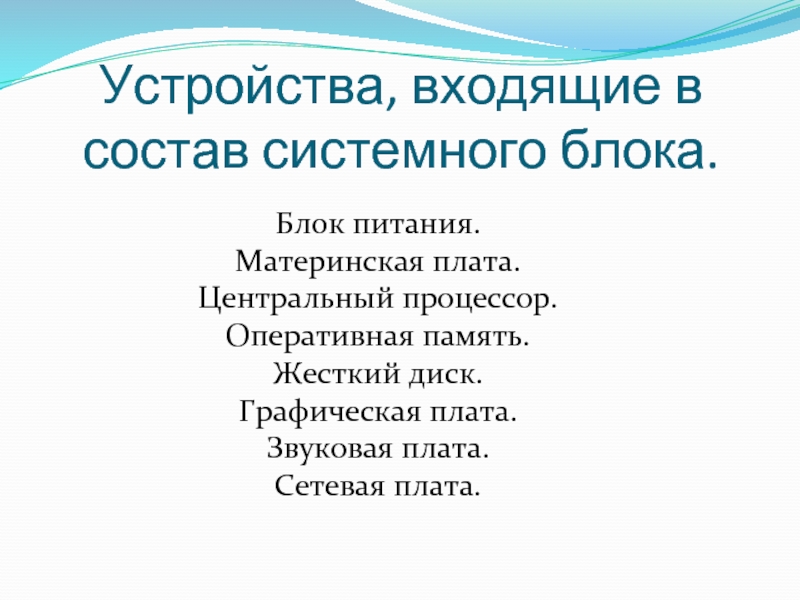 Устройства, входящие в состав системного блока.

Блок питания.
Материнская плата.
Центральный процессор.
Оперативная память.
Жесткий диск.
Графическая плата.
Звуковая плата.
Сетевая плата.